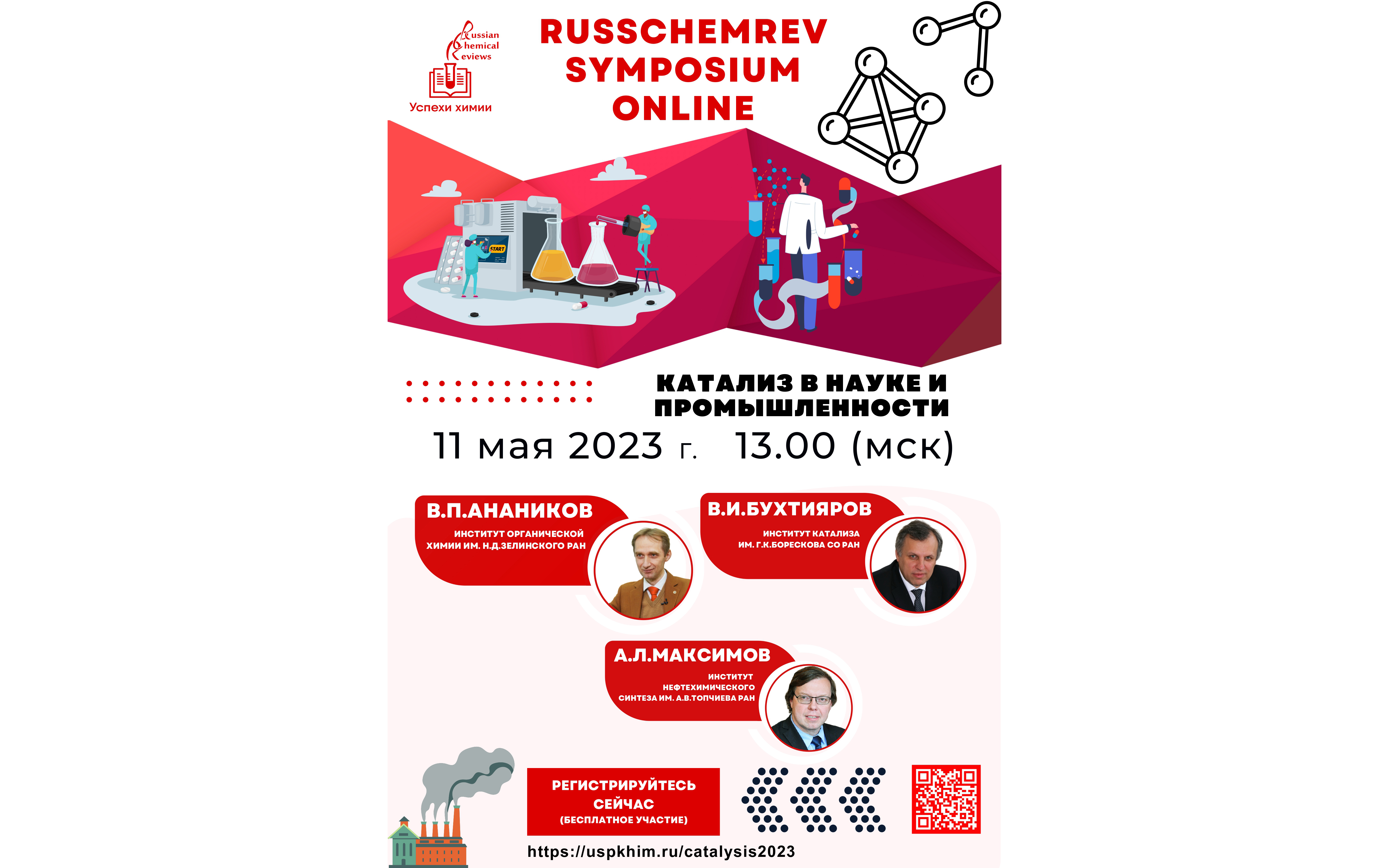 Russian
Chemical
Reviews

Успехи химии

RUSSCHEMREV
SYMPOSIUM
ONLINE

START

КАТАЛИЗ В НАУКЕ И ПРОМЫШЛЕННОСТИ

11 мая 2023 г. 13.00 (мск)

В.П.АНАНИКОВ
ИНСТИТУТ ОРГАНИЧЕСКОЙ ХИМИИ ИМ. Н.Д.ЗЕЛИНСКОГО РАН

В.И.БУХТИЯРОВ
ИНСТИТУТ КАТАЛИЗА ИМ. Г.К.БОРЕСКОВА СО РАН

А.Л.МАКСИМОВ
ИНСТИТУТ НЕФТЕХИМИЧЕСКОГО СИНТЕЗА ИМ. А.В.ТОПЧИЕВА РАН

РЕГИСТРИРУЙТЕСЬ
СЕЙЧАС
(БЕСПЛАТНОЕ УЧАСТИЕ)

https://uspkhim.ru/catalysis2023